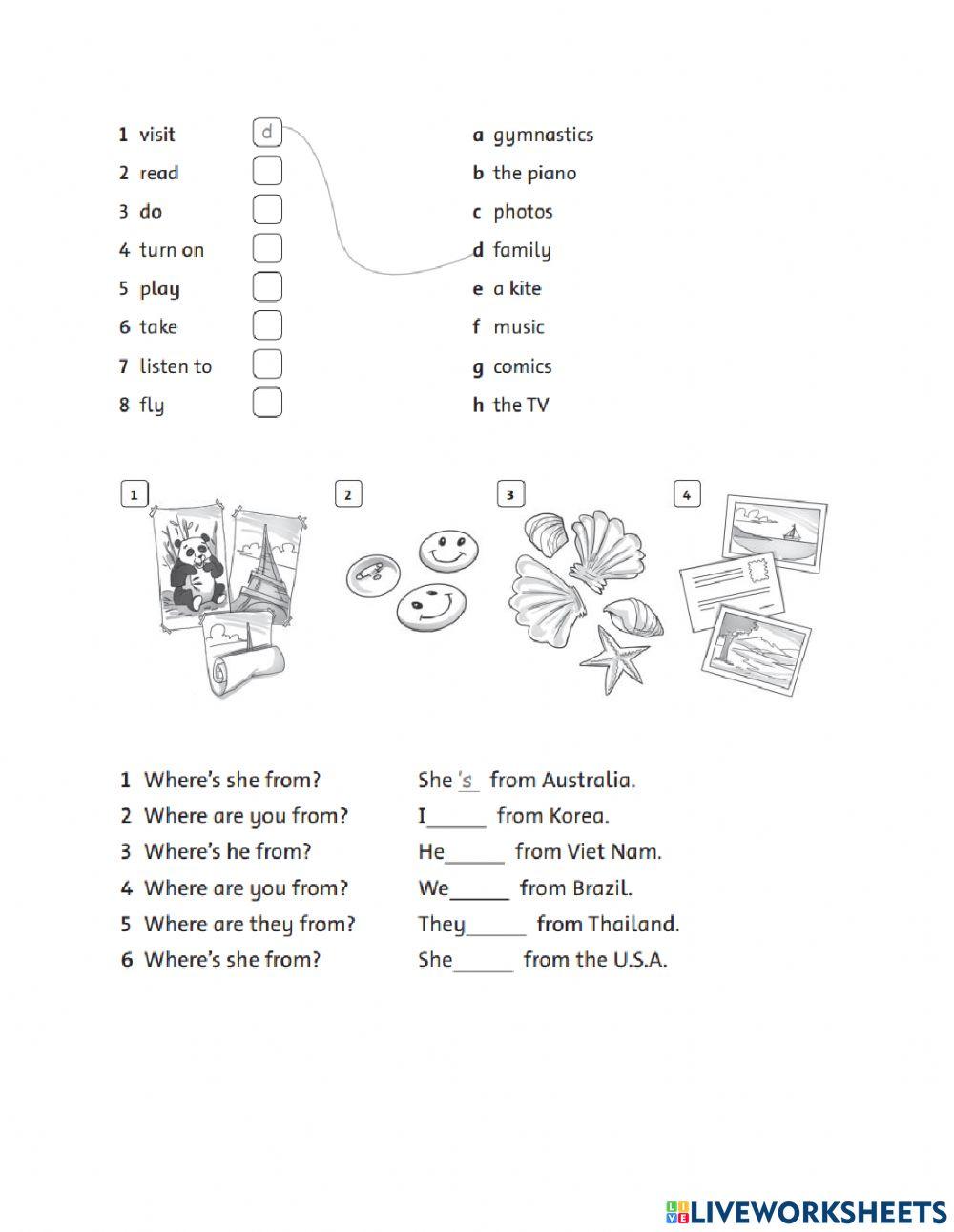 1 visit d
2 read
3 do
4 turn on
5 play
6 take
7 listen to
8 fly

a gymnastics
b the piano
c photos
d family
e a kite
f music
g comics
h the TV

1
2
3
4

1 Where's she from? She 's from Australia.
2 Where are you from? I_____ from Korea.
3 Where's he from? He_____ from Viet Nam.
4 Where are you from? We_____ from Brazil.
5 Where are they from? They_____ from Thailand.
6 Where's she from? She_____ from the U.S.A.

LIVEWORKSHEETS